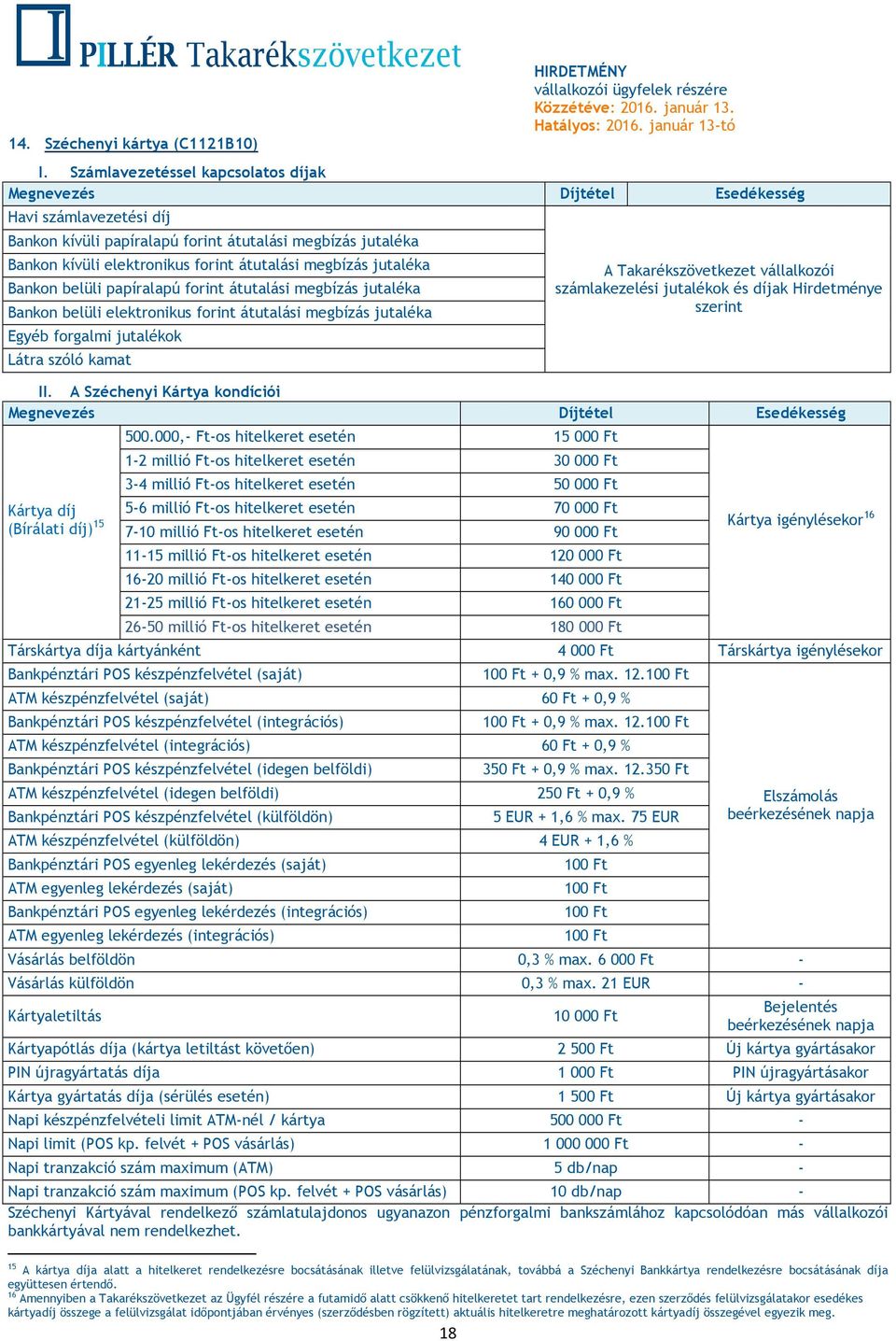 PILLÉR Takarékszövetkezet

HIRDETMÉNY
vállalkozói ügyfelek részére
Közzétéve: 2016. január 13.
Hatályos: 2016. január 13-tó

14. Széchenyi kártya (C1121B10)

I. Számlavezetéssel kapcsolatos díjak

| Megnevezés | Díjtétel | Esedékesség |
|---|---|---|
| Havi számlavezetési díj | A Takarékszövetkezet vállalkozói számlakezelési jutalékok és díjak Hirdetménye szerint | |
| Bankon kívüli papíralapú forint átutalási megbízás jutaléka | | |
| Bankon kívüli elektronikus forint átutalási megbízás jutaléka | | |
| Bankon belüli papíralapú forint átutalási megbízás jutaléka | | |
| Bankon belüli elektronikus forint átutalási megbízás jutaléka | | |
| Egyéb forgalmi jutalékok | | |
| Látra szóló kamat | | |

II. A Széchenyi Kártya kondíciói

| Megnevezés | | Díjtétel | Esedékesség |
|---|---|---|---|
| Kártya díj (Bírálati díj)$^{15}$ | 500.000,- Ft-os hitelkeret esetén | 15 000 Ft | Kártya igénylésekor$^{16}$ |
| | 1-2 millió Ft-os hitelkeret esetén | 30 000 Ft | |
| | 3-4 millió Ft-os hitelkeret esetén | 50 000 Ft | |
| | 5-6 millió Ft-os hitelkeret esetén | 70 000 Ft | |
| | 7-10 millió Ft-os hitelkeret esetén | 90 000 Ft | |
| | 11-15 millió Ft-os hitelkeret esetén | 120 000 Ft | |
| | 16-20 millió Ft-os hitelkeret esetén | 140 000 Ft | |
| | 21-25 millió Ft-os hitelkeret esetén | 160 000 Ft | |
| | 26-50 millió Ft-os hitelkeret esetén | 180 000 Ft | |
| Társkártya díja kártyánként | | 4 000 Ft | Társkártya igénylésekor |
| Bankpénztári POS készpénzfelvétel (saját) | | 100 Ft + 0,9 % max. 12.100 Ft | Elszámolás beérkezésének napja |
| ATM készpénzfelvétel (saját) | | 60 Ft + 0,9 % | |
| Bankpénztári POS készpénzfelvétel (integrációs) | | 100 Ft + 0,9 % max. 12.100 Ft | |
| ATM készpénzfelvétel (integrációs) | | 60 Ft + 0,9 % | |
| Bankpénztári POS készpénzfelvétel (idegen belföldi) | | 350 Ft + 0,9 % max. 12.350 Ft | |
| ATM készpénzfelvétel (idegen belföldi) | | 250 Ft + 0,9 % | |
| Bankpénztári POS készpénzfelvétel (külföldön) | | 5 EUR + 1,6 % max. 75 EUR | |
| ATM készpénzfelvétel (külföldön) | | 4 EUR + 1,6 % | |
| Bankpénztári POS egyenleg lekérdezés (saját) | | 100 Ft | |
| ATM egyenleg lekérdezés (saját) | | 100 Ft | |
| Bankpénztári POS egyenleg lekérdezés (integrációs) | | 100 Ft | |
| ATM egyenleg lekérdezés (integrációs) | | 100 Ft | |
| Vásárlás belföldön | | 0,3 % max. 6 000 Ft | - |
| Vásárlás külföldön | | 0,3 % max. 21 EUR | - |
| Kártyaletiltás | | 10 000 Ft | Bejelentés beérkezésének napja |
| Kártyapótlás díja (kártya letiltást követően) | | 2 500 Ft | Új kártya gyártásakor |
| PIN újragyártatás díja | | 1 000 Ft | PIN újragyártásakor |
| Kártya gyártatás díja (sérülés esetén) | | 1 500 Ft | Új kártya gyártásakor |
| Napi készpénzfelvételi limit ATM-nél / kártya | | 500 000 Ft | - |
| Napi limit (POS kp. felvét + POS vásárlás) | | 1 000 000 Ft | - |
| Napi tranzakció szám maximum (ATM) | | 5 db/nap | - |
| Napi tranzakció szám maximum (POS kp. felvét + POS vásárlás) | | 10 db/nap | - |

Széchenyi Kártyával rendelkező számlatulajdonos ugyanazon pénzforgalmi bankszámlához kapcsolódóan más vállalkozói bankkártyával nem rendelkezhet.

$^{15}$ A kártya díja alatt a hitelkeret rendelkezésre bocsátásának illetve felülvizsgálatának, továbbá a Széchenyi Bankkártya rendelkezésre bocsátásának díja együttesen értendő.
$^{16}$ Amennyiben a Takarékszövetkezet az Ügyfél részére a futamidő alatt csökkenő hitelkeretet tart rendelkezésre, ezen szerződés felülvizsgálatakor esedékes kártyadíj összege a felülvizsgálat időpontjában érvényes (szerződésben rögzített) aktuális hitelkeretre meghatározott kártyadíj összegével egyezik meg.

18